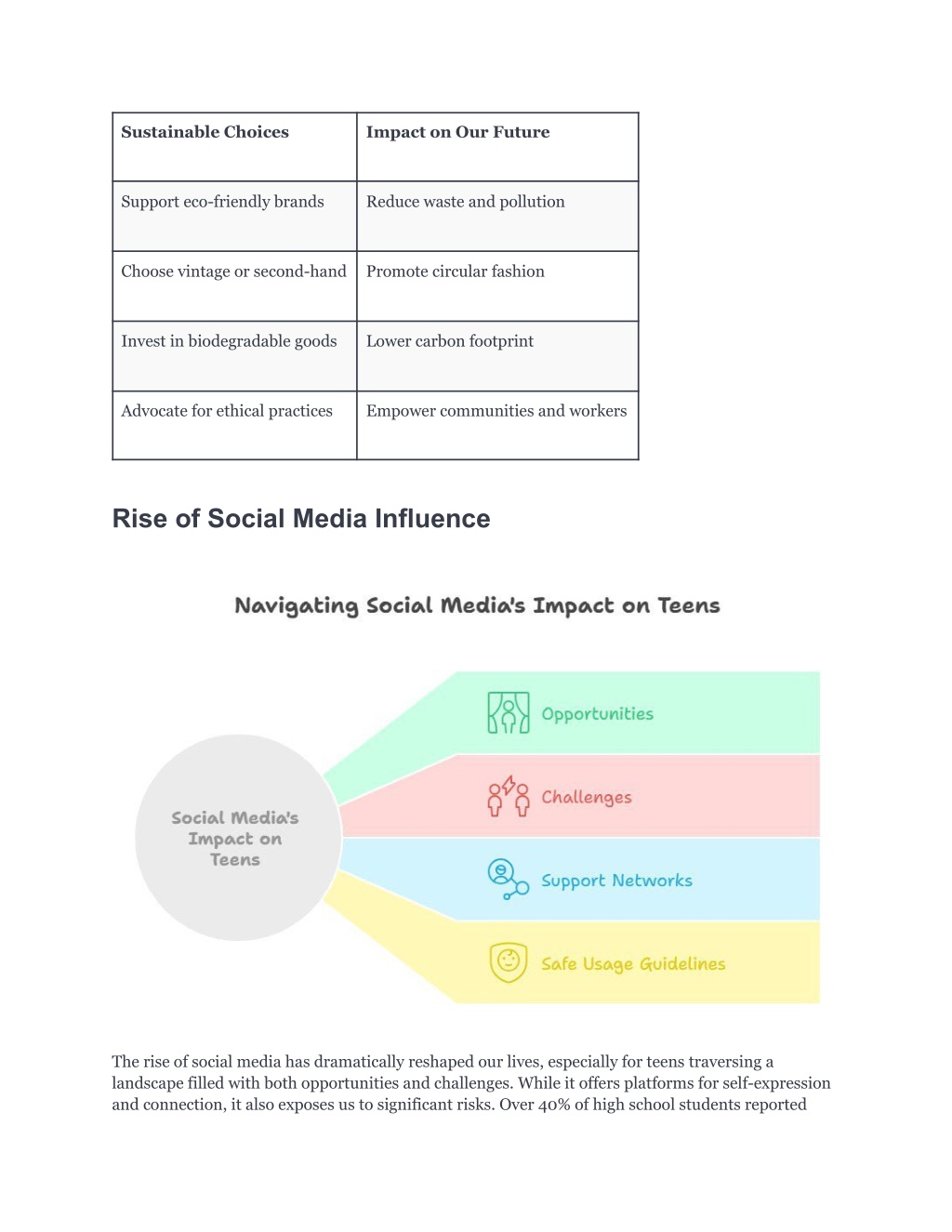 | Sustainable Choices | Impact on Our Future |
|---|---|
| Support eco-friendly brands | Reduce waste and pollution |
| Choose vintage or second-hand | Promote circular fashion |
| Invest in biodegradable goods | Lower carbon footprint |
| Advocate for ethical practices | Empower communities and workers |

Rise of Social Media Influence

Navigating Social Media's Impact on Teens

Social Media's Impact on Teens

Opportunities

Challenges

Support Networks

Safe Usage Guidelines

The rise of social media has dramatically reshaped our lives, especially for teens traversing a landscape filled with both opportunities and challenges. While it offers platforms for self-expression and connection, it also exposes us to significant risks. Over 40% of high school students reported